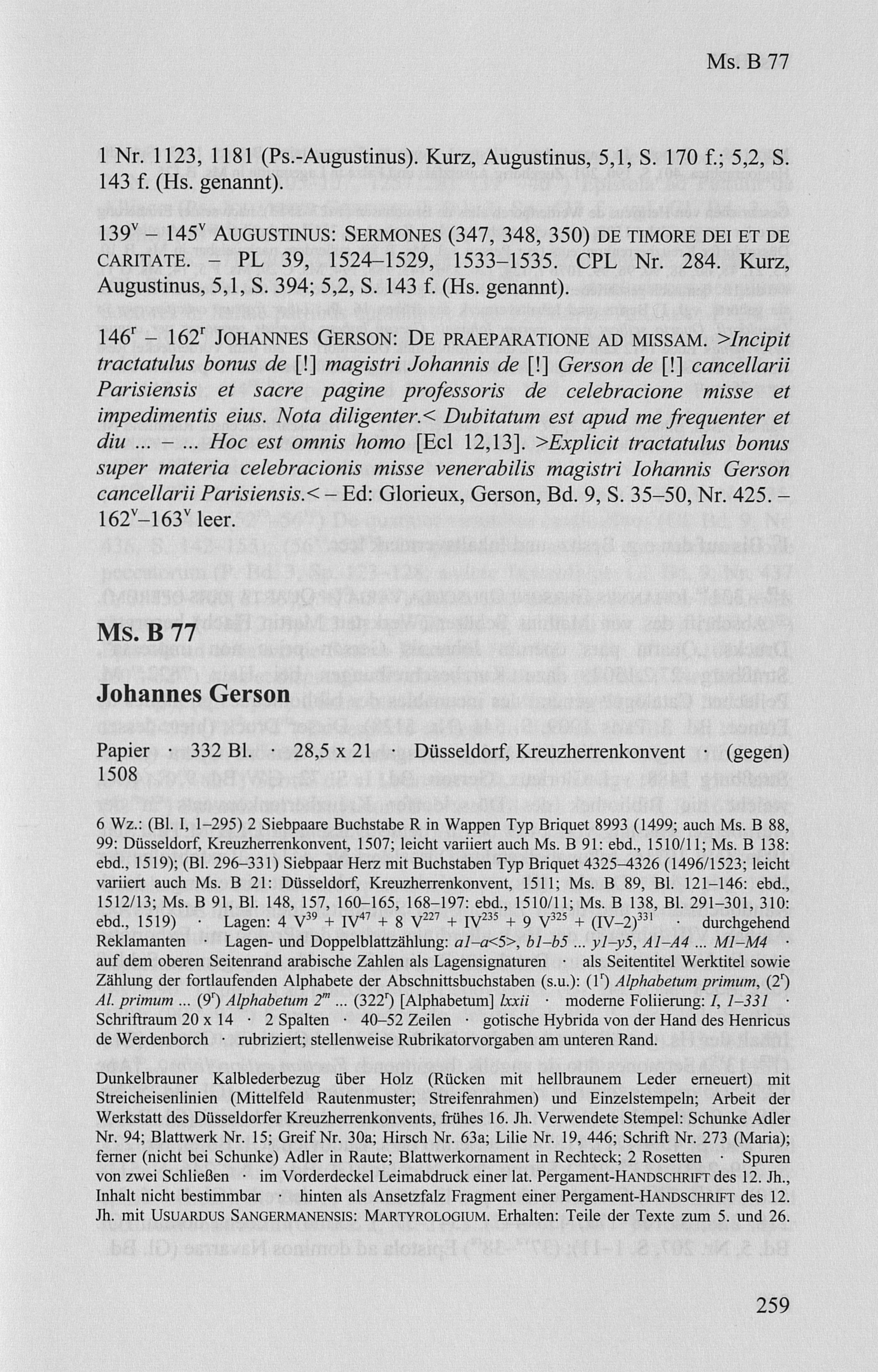 Ms. B 77

1 Nr. 1123, 1181 (Ps.-Augustinus). Kurz, Augustinus, 5,1, S. 170 f.; 5,2, S. 143 f. (Hs. genannt).

$139^v$ – $145^v$ AUGUSTINUS: SERMONES (347, 348, 350) DE TIMORE DEI ET DE CARITATE. – PL 39, 1524–1529, 1533–1535. CPL Nr. 284. Kurz, Augustinus, 5,1, S. 394; 5,2, S. 143 f. (Hs. genannt).

$146^r$ – $162^r$ JOHANNES GERSON: DE PRAEPARATIONE AD MISSAM. >Incipit tractatulus bonus de [!] magistri Johannis de [!] Gerson de [!] cancellarii Parisiensis et sacre pagine professoris de celebracione misse et impedimentis eius. Nota diligenter.< Dubitatum est apud me frequenter et diu ... – ... Hoc est omnis homo [Ecl 12,13]. >Explicit tractatulus bonus super materia celebracionis misse venerabilis magistri Iohannis Gerson cancellarii Parisiensis.< – Ed: Glorieux, Gerson, Bd. 9, S. 35–50, Nr. 425. – $162^v$–$163^v$ leer.

Ms. B 77

Johannes Gerson

Papier · 332 Bl. · 28,5 x 21 · Düsseldorf, Kreuzherrenkonvent · (gegen) 1508

6 Wz.: (Bl. I, 1–295) 2 Siebpaare Buchstabe R in Wappen Typ Briquet 8993 (1499; auch Ms. B 88, 99: Düsseldorf, Kreuzherrenkonvent, 1507; leicht variiert auch Ms. B 91: ebd., 1510/11; Ms. B 138: ebd., 1519); (Bl. 296–331) Siebpaar Herz mit Buchstaben Typ Briquet 4325–4326 (1496/1523; leicht variiert auch Ms. B 21: Düsseldorf, Kreuzherrenkonvent, 1511; Ms. B 89, Bl. 121–146: ebd., 1512/13; Ms. B 91, Bl. 148, 157, 160–165, 168–197: ebd., 1510/11; Ms. B 138, Bl. 291–301, 310: ebd., 1519) · Lagen: 4 $V^{39}$ + $IV^{47}$ + 8 $V^{227}$ + $IV^{235}$ + 9 $V^{325}$ + $(IV–2)^{331}$ · durchgehend Reklamanten · Lagen- und Doppelblattzählung: a1–a<5>, b1–b5 ... y1–y5, A1–A4 ... M1–M4 · auf dem oberen Seitenrand arabische Zahlen als Lagensignaturen · als Seitentitel Werktitel sowie Zählung der fortlaufenden Alphabete der Abschnittsbuchstaben (s.u.): ($1^r$) Alphabetum primum, ($2^r$) Al. primum ... ($9^r$) Alphabetum $2^m$ ... ($322^r$) [Alphabetum] lxxii · moderne Foliierung: I, 1–331 · Schriftraum 20 x 14 · 2 Spalten · 40–52 Zeilen · gotische Hybrida von der Hand des Henricus de Werdenborch · rubriziert; stellenweise Rubrikatorvorgaben am unteren Rand.

Dunkelbrauner Kalblederbezug über Holz (Rücken mit hellbraunem Leder erneuert) mit Streicheisenlinien (Mittelfeld Rautenmuster; Streifenrahmen) und Einzelstempeln; Arbeit der Werkstatt des Düsseldorfer Kreuzherrenkonvents, frühes 16. Jh. Verwendete Stempel: Schunke Adler Nr. 94; Blattwerk Nr. 15; Greif Nr. 30a; Hirsch Nr. 63a; Lilie Nr. 19, 446; Schrift Nr. 273 (Maria); ferner (nicht bei Schunke) Adler in Raute; Blattwerkornament in Rechteck; 2 Rosetten · Spuren von zwei Schließen · im Vorderdeckel Leimabdruck einer lat. Pergament-HANDSCHRIFT des 12. Jh., Inhalt nicht bestimmbar · hinten als Ansetzfalz Fragment einer Pergament-HANDSCHRIFT des 12. Jh. mit USUARDUS SANGERMANENSIS: MARTYROLOGIUM. Erhalten: Teile der Texte zum 5. und 26.

259